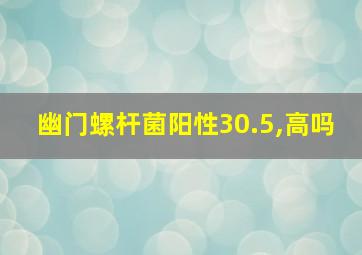 幽门螺杆菌阳性30.5,高吗